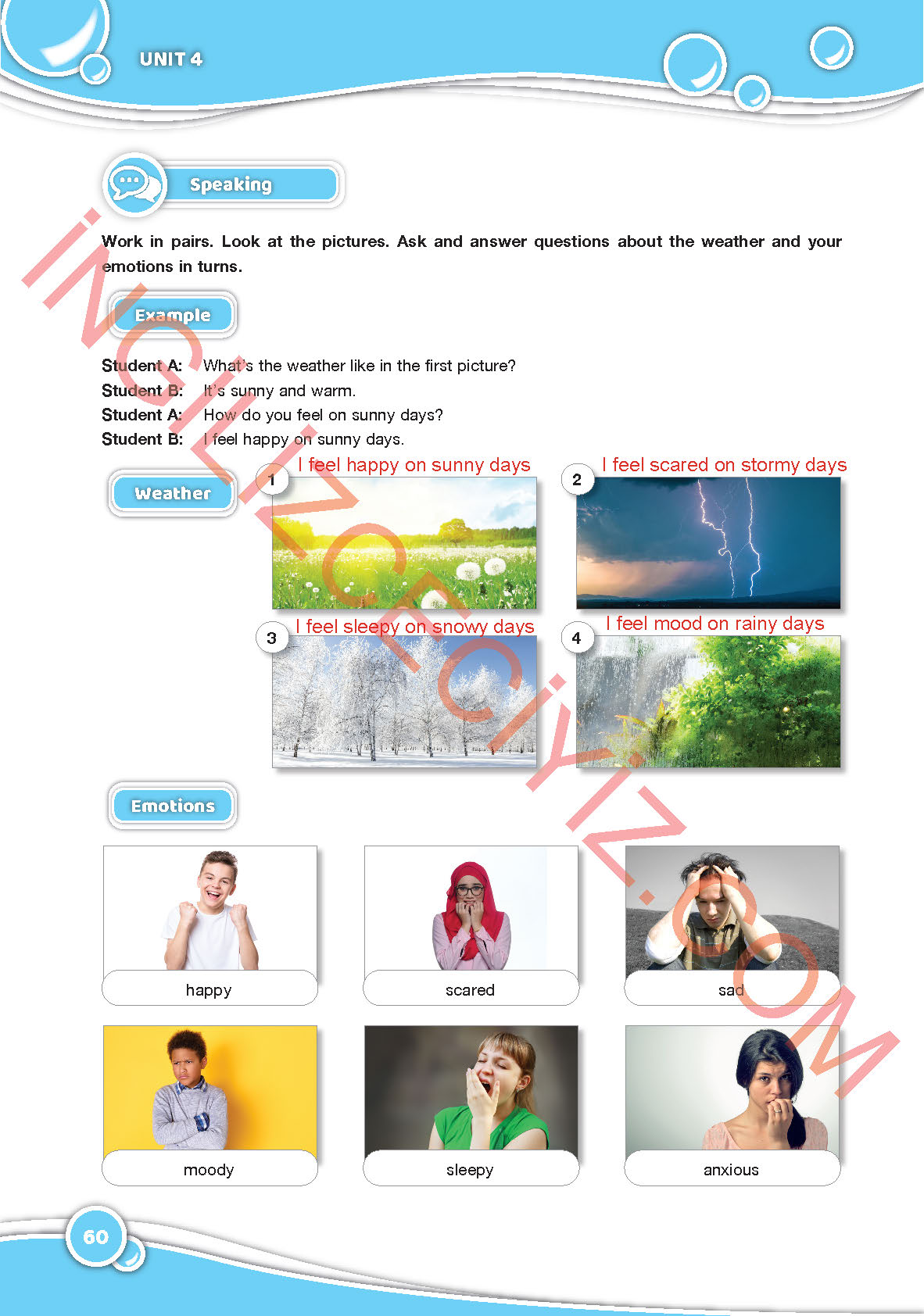 UNIT 4

Speaking

Work in pairs. Look at the pictures. Ask and answer questions about the weather and your emotions in turns.

Example

Student A: What's the weather like in the first picture?
Student B: It's sunny and warm.
Student A: How do you feel on sunny days?
Student B: I feel happy on sunny days.

Weather

1 I feel happy on sunny days

2 I feel scared on stormy days

3 I feel sleepy on snowy days

4 I feel mood on rainy days

Emotions

happy

scared

sad

moody

sleepy

anxious

60

İNGİLİZCECİYİZ.COM